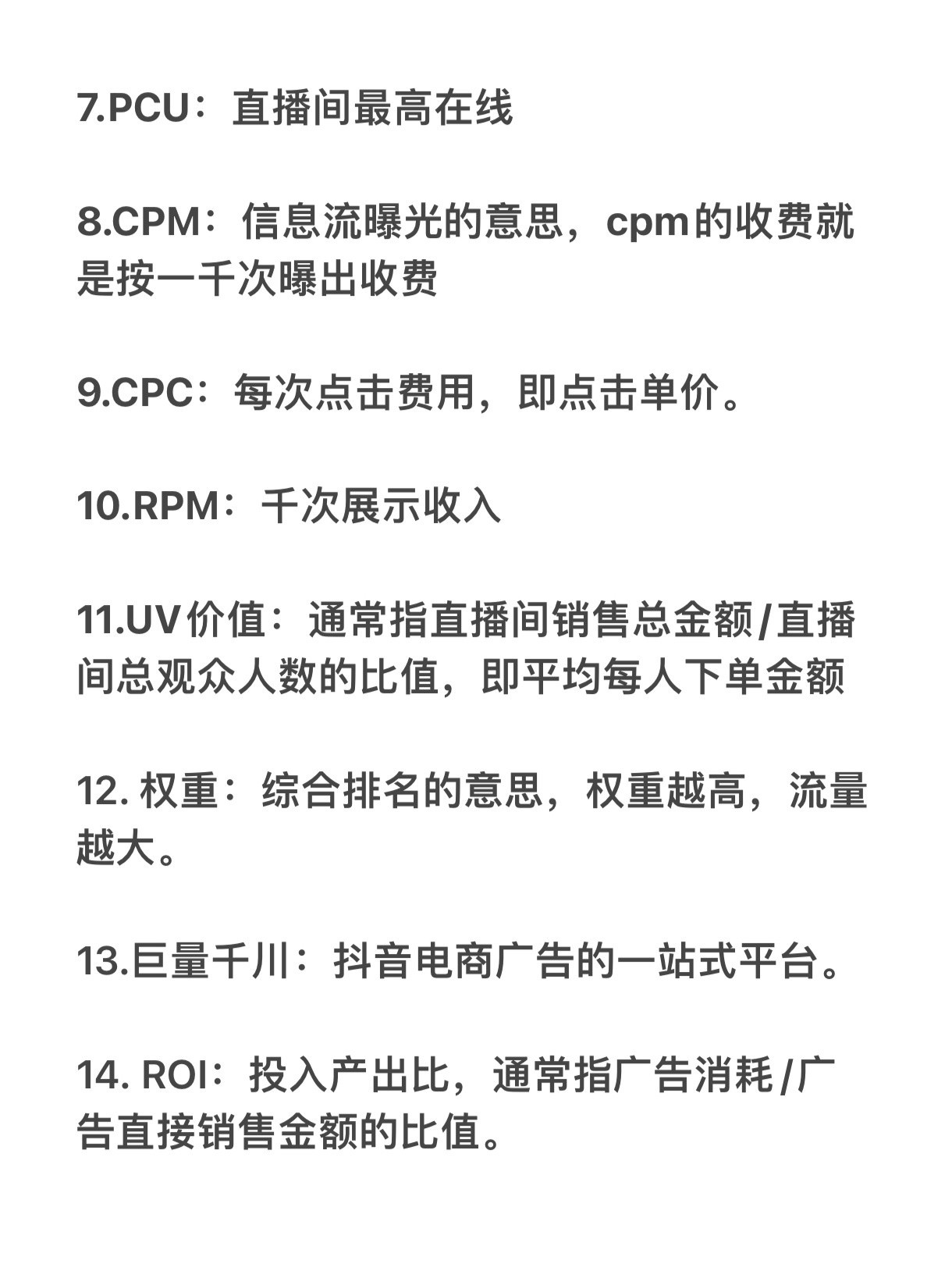 7.PCU：直播间最高在线

8.CPM：信息流曝光的意思，cpm的收费就是按一千次曝出收费

9.CPC：每次点击费用，即点击单价。

10.RPM：千次展示收入

11.UV价值：通常指直播间销售总金额/直播间总观众人数的比值，即平均每人下单金额

12. 权重：综合排名的意思，权重越高，流量越大。

13.巨量千川：抖音电商广告的一站式平台。

14. ROI：投入产出比，通常指广告消耗/广告直接销售金额的比值。